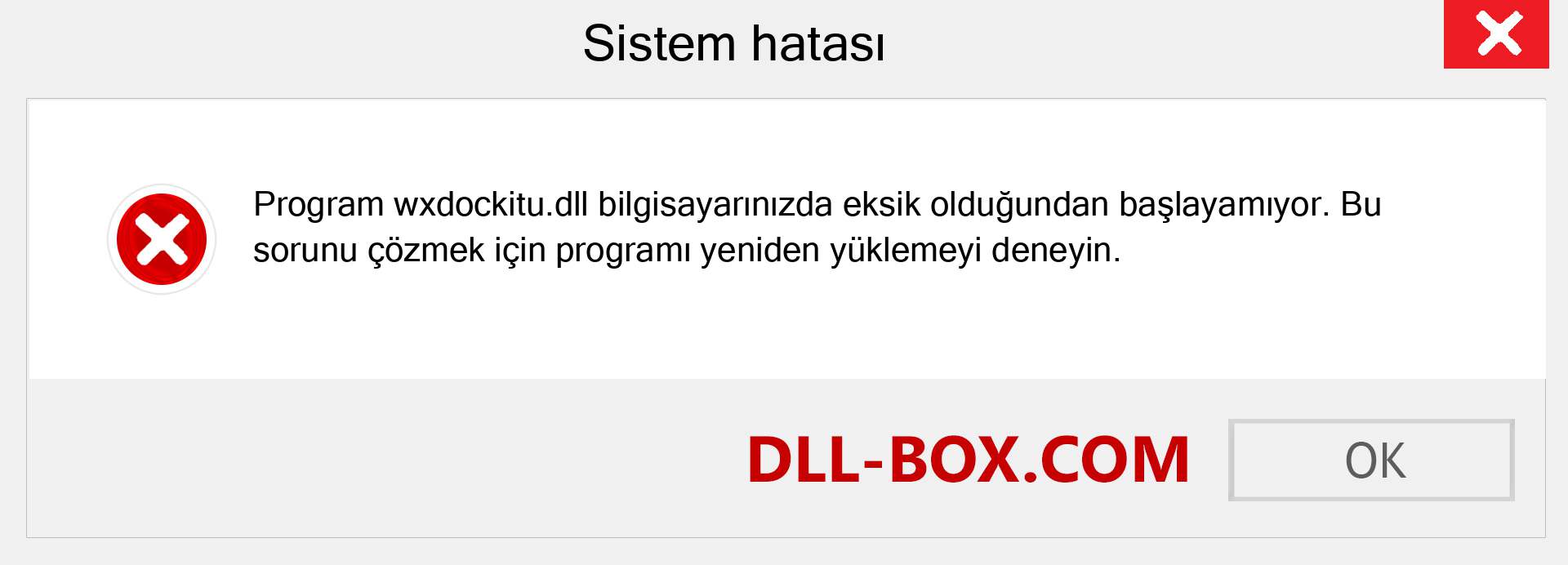 Sistem hatası

Program wxdockitu.dll bilgisayarınızda eksik olduğundan başlayamıyor. Bu sorunu çözmek için programı yeniden yüklemeyi deneyin.

DLL-BOX.COM

OK